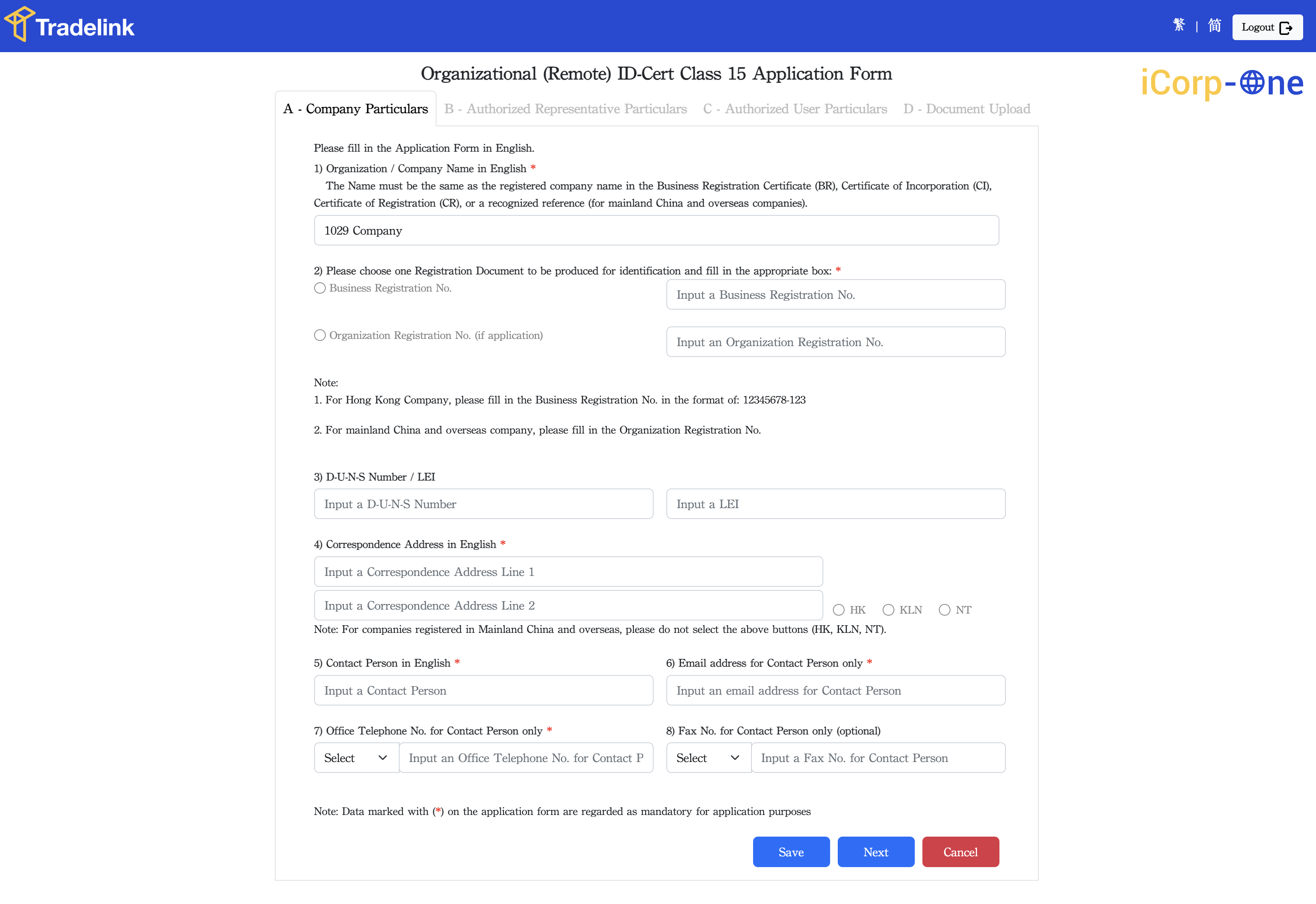 Tradelink

繁 | 简 Logout

Organizational (Remote) ID-Cert Class 15 Application Form

iCorp-One

A - Company Particulars B - Authorized Representative Particulars C - Authorized User Particulars D - Document Upload

Please fill in the Application Form in English.

1) Organization / Company Name in English *

The Name must be the same as the registered company name in the Business Registration Certificate (BR), Certificate of Incorporation (CI), Certificate of Registration (CR), or a recognized reference (for mainland China and overseas companies).

1029 Company

2) Please choose one Registration Document to be produced for identification and fill in the appropriate box: *

Business Registration No.

Input a Business Registration No.

Organization Registration No. (if application)

Input an Organization Registration No.

Note:

1. For Hong Kong Company, please fill in the Business Registration No. in the format of: 12345678-123

2. For mainland China and overseas company, please fill in the Organization Registration No.

3) D-U-N-S Number / LEI

Input a D-U-N-S Number

Input a LEI

4) Correspondence Address in English *

Input a Correspondence Address Line 1

Input a Correspondence Address Line 2

HK KLN NT

Note: For companies registered in Mainland China and overseas, please do not select the above buttons (HK, KLN, NT).

5) Contact Person in English *

Input a Contact Person

6) Email address for Contact Person only *

Input an email address for Contact Person

7) Office Telephone No. for Contact Person only *

Select

Input an Office Telephone No. for Contact P

8) Fax No. for Contact Person only (optional)

Select

Input a Fax No. for Contact Person

Note: Data marked with (*) on the application form are regarded as mandatory for application purposes

Save Next Cancel